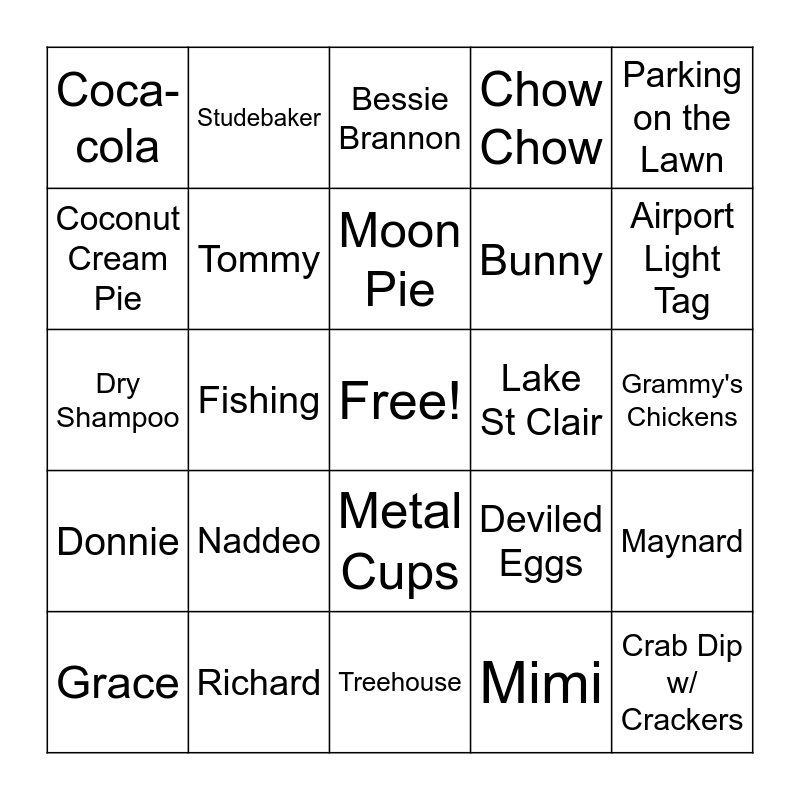 | Coca-cola | Studebaker | Bessie Brannon | Chow Chow | Parking on the Lawn |
|---|---|---|---|---|
| Coconut Cream Pie | Tommy | Moon Pie | Bunny | Airport Light Tag |
| Dry Shampoo | Fishing | Free! | Lake St Clair | Grammy's Chickens |
| Donnie | Naddeo | Metal Cups | Deviled Eggs | Maynard |
| Grace | Richard | Treehouse | Mimi | Crab Dip w/ Crackers |